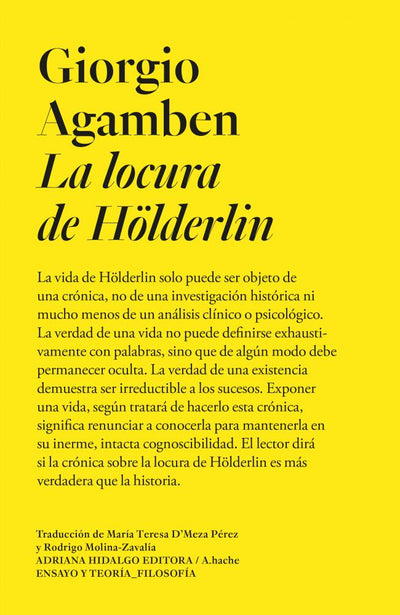 Giorgio Agamben
La locura de Hölderlin

La vida de Hölderlin solo puede ser objeto de una crónica, no de una investigación histórica ni mucho menos de un análisis clínico o psicológico. La verdad de una vida no puede definirse exhaustivamente con palabras, sino que de algún modo debe permanecer oculta. La verdad de una existencia demuestra ser irreductible a los sucesos. Exponer una vida, según tratará de hacerlo esta crónica, significa renunciar a conocerla para mantenerla en su inerme, intacta cognoscibilidad. El lector dirá si la crónica sobre la locura de Hölderlin es más verdadera que la historia.

Traducción de María Teresa D'Meza Pérez
y Rodrigo Molina-Zavalía
ADRIANA HIDALGO EDITORA / A.hache
ENSAYO Y TEORÍA_FILOSOFÍA